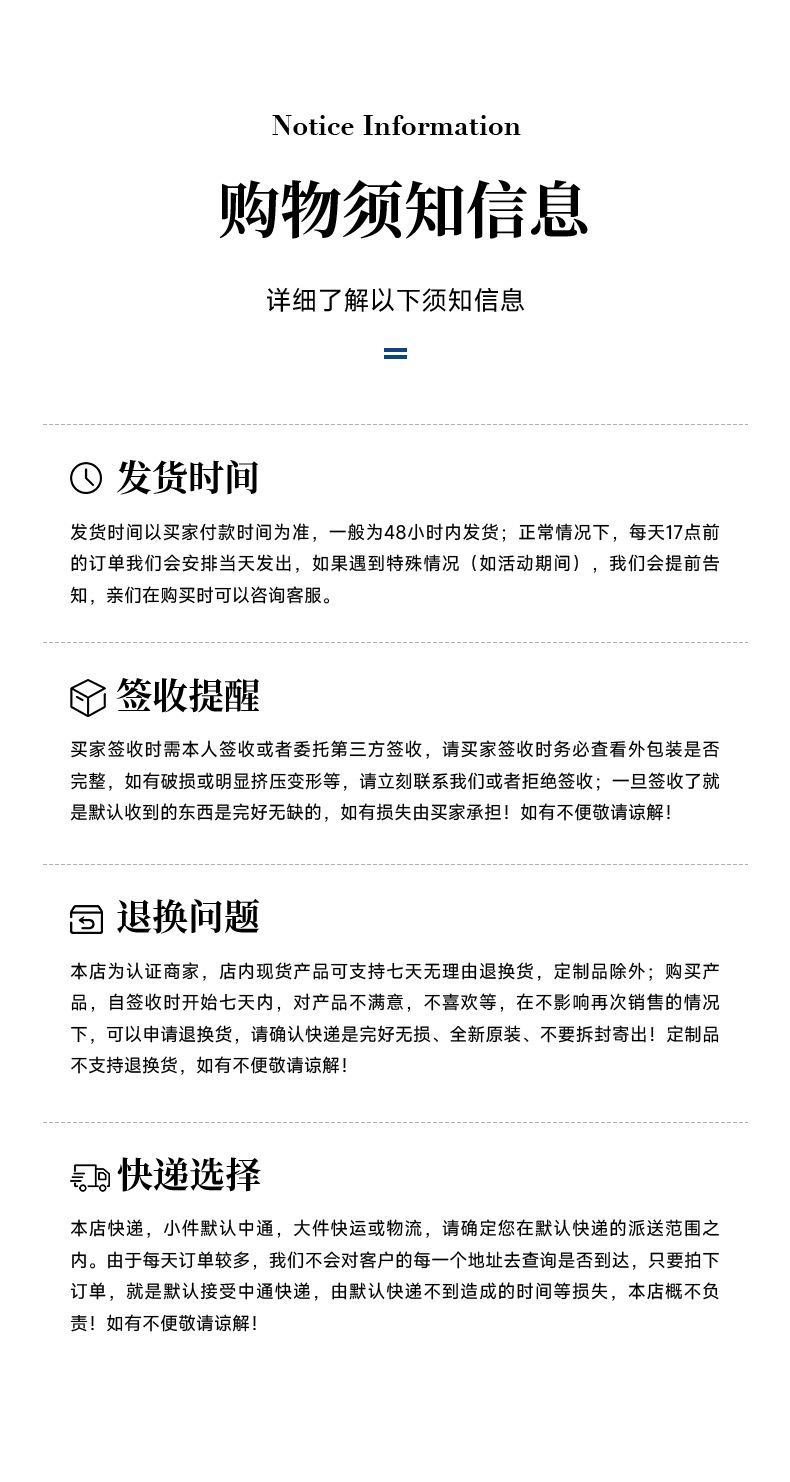 Notice Information

购物须知信息

详细了解以下须知信息

发货时间

发货时间以买家付款时间为准，一般为48小时内发货；正常情况下，每天17点前的订单我们会安排当天发出，如果遇到特殊情况（如活动期间），我们会提前告知，亲们在购买时可以咨询客服。

签收提醒

买家签收时需本人签收或者委托第三方签收，请买家签收时务必查看外包装是否完整，如有破损或明显挤压变形等，请立刻联系我们或者拒绝签收；一旦签收了就是默认收到的东西是完好无缺的，如有损失由买家承担！如有不便敬请谅解！

退换问题

本店为认证商家，店内现货产品可支持七天无理由退换货，定制品除外；购买产品，自签收时开始七天内，对产品不满意，不喜欢等，在不影响再次销售的情况下，可以申请退换货，请确认快递是完好无损、全新原装、不要拆封寄出！定制品不支持退换货，如有不便敬请谅解！

快递选择

本店快递，小件默认中通，大件快运或物流，请确定您在默认快递的派送范围之内。由于每天订单较多，我们不会对客户的每一个地址去查询是否到达，只要拍下订单，就是默认接受中通快递，由默认快递不到造成的时间等损失，本店概不负责！如有不便敬请谅解！